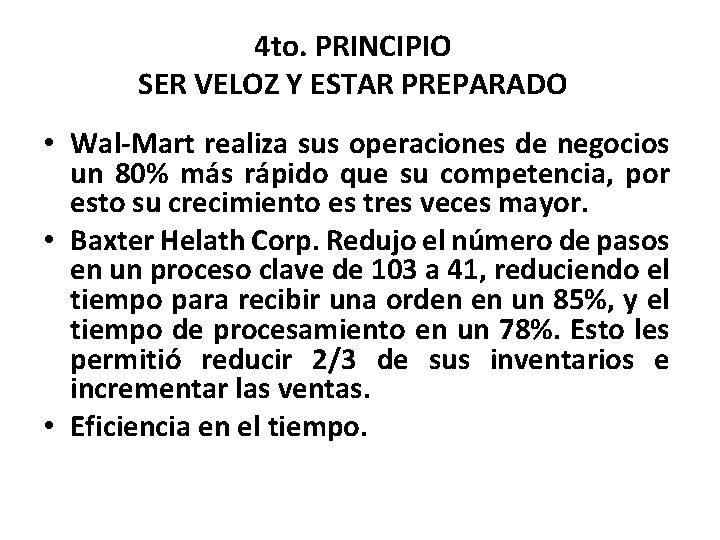 4to. PRINCIPIO
SER VELOZ Y ESTAR PREPARADO

• Wal-Mart realiza sus operaciones de negocios un 80% más rápido que su competencia, por esto su crecimiento es tres veces mayor.
• Baxter Helath Corp. Redujo el número de pasos en un proceso clave de 103 a 41, reduciendo el tiempo para recibir una orden en un 85%, y el tiempo de procesamiento en un 78%. Esto les permitió reducir 2/3 de sus inventarios e incrementar las ventas.
• Eficiencia en el tiempo.